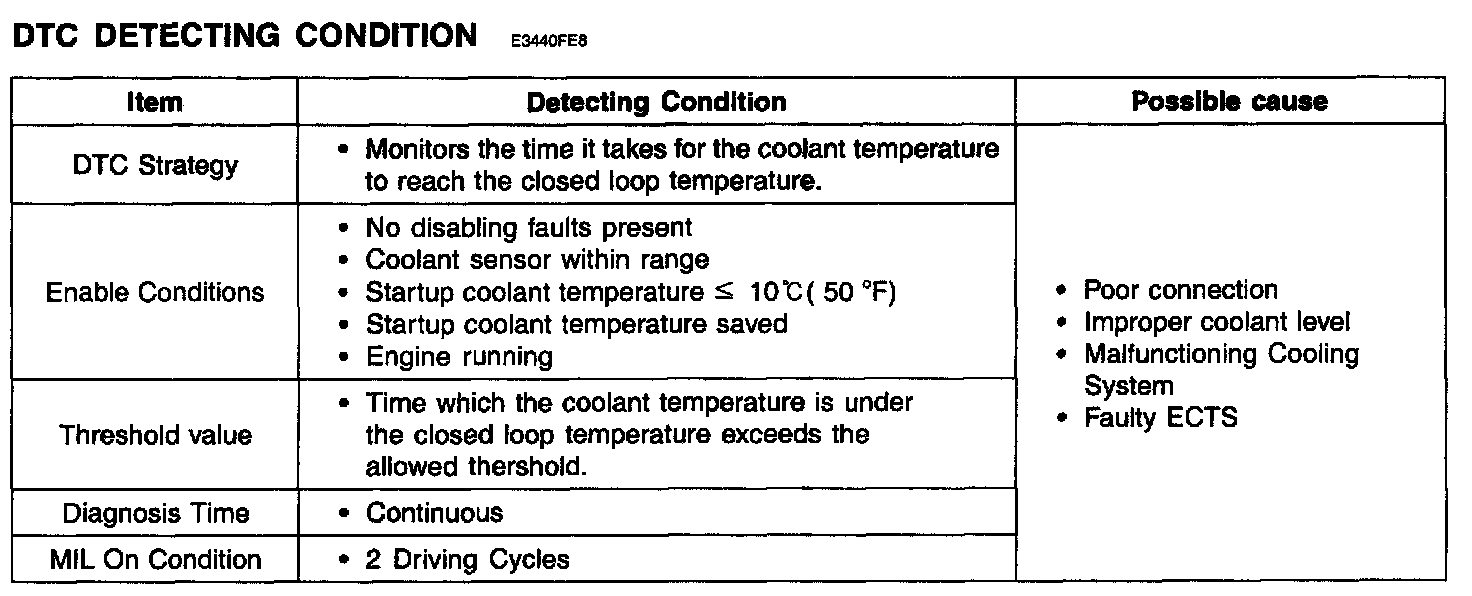 DTC DETECTING CONDITION E3440FE8

| Item | Detecting Condition | Possible cause |
|---|---|---|
| DTC Strategy | • Monitors the time it takes for the coolant temperature to reach the closed loop temperature. | • Poor connection • Improper coolant level • Malfunctioning Cooling System • Faulty ECTS |
| Enable Conditions | • No disabling faults present • Coolant sensor within range • Startup coolant temperature ≤ 10℃( 50 °F) • Startup coolant temperature saved • Engine running | |
| Threshold value | • Time which the coolant temperature is under the closed loop temperature exceeds the allowed thershold. | |
| Diagnosis Time | • Continuous | |
| MIL On Condition | • 2 Driving Cycles | |